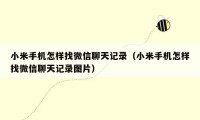 小米手机怎样找微信聊天记录（小米手机怎样找微信聊天记录图片）